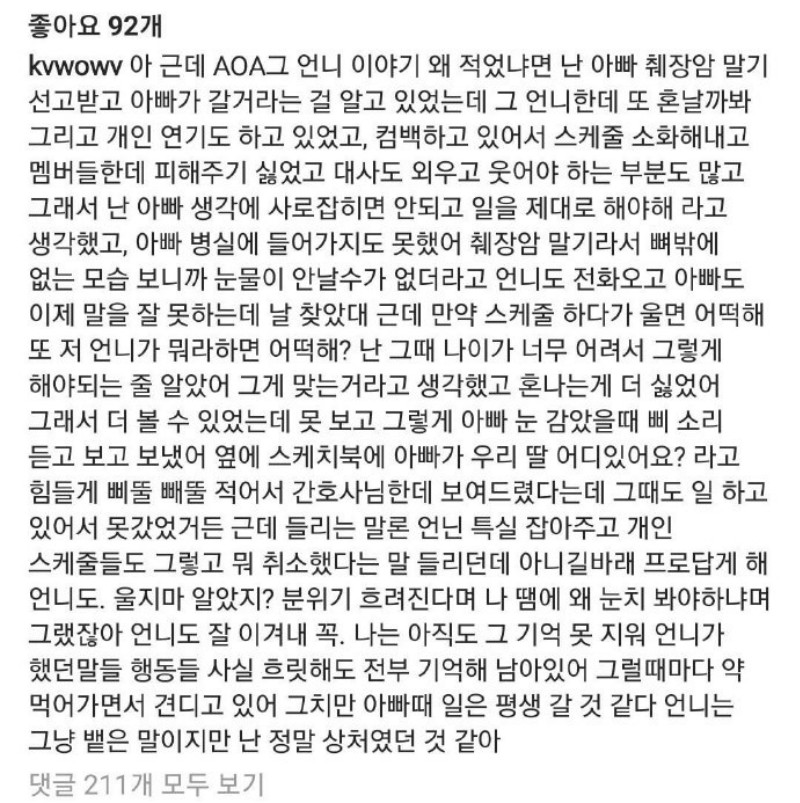 좋아요 92개

kvwowv 아 근데 AOA그 언니 이야기 왜 적었냐면 난 아빠 췌장암 말기 선고받고 아빠가 갈거라는 걸 알고 있었는데 그 언니한데 또 혼날까봐 그리고 개인 연기도 하고 있었고, 컴백하고 있어서 스케줄 소화해내고 멤버들한데 피해주기 싫었고 대사도 외우고 웃어야 하는 부분도 많고 그래서 난 아빠 생각에 사로잡히면 안되고 일을 제대로 해야해 라고 생각했고, 아빠 병실에 들어가지도 못했어 췌장암 말기라서 뼈밖에 없는 모습 보니까 눈물이 안날수가 없더라고 언니도 전화오고 아빠도 이제 말을 잘 못하는데 날 찾았대 근데 만약 스케줄 하다가 울면 어떡해 또 저 언니가 뭐라하면 어떡해? 난 그때 나이가 너무 어려서 그렇게 해야되는 줄 알았어 그게 맞는거라고 생각했고 혼나는게 더 싫었어 그래서 더 볼 수 있었는데 못 보고 그렇게 아빠 눈 감았을때 삐 소리 듣고 보고 보냈어 옆에 스케치북에 아빠가 우리 딸 어디있어요? 라고 힘들게 삐뚤 빼뚤 적어서 간호사님한데 보여드렸다는데 그때도 일 하고 있어서 못갔었거든 근데 들리는 말론 언닌 특실 잡아주고 개인 스케줄들도 그렇고 뭐 취소했다는 말 들리던데 아니길바래 프로답게 해 언니도. 울지마 알았지? 분위기 흐려진다며 나 땜에 왜 눈치 봐야하냐며 그랬잖아 언니도 잘 이겨내 꼭. 나는 아직도 그 기억 못 지워 언니가 했던말들 행동들 사실 흐릿해도 전부 기억해 남아있어 그럴때마다 약 먹어가면서 견디고 있어 그치만 아빠때 일은 평생 갈 것 같다 언니는 그냥 뱉은 말이지만 난 정말 상처였던 것 같아

댓글 211개 모두 보기